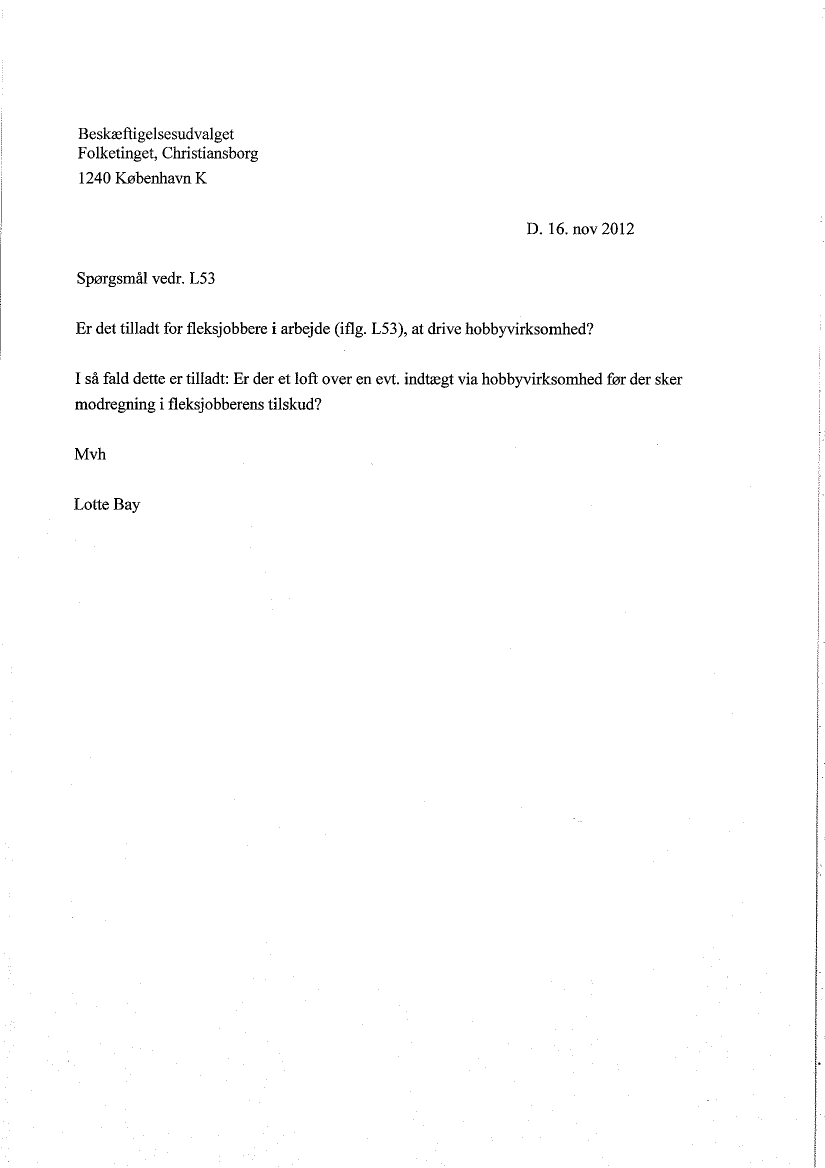 Beskæftigelsesudvalget
Folketinget, Christiansborg
1240 København K

D. 16. nov 2012

Spørgsmål vedr. L53

Er det tilladt for fleksjobbere i arbejde (iflg. L53), at drive hobbyvirksomhed?

I så fald dette er tilladt: Er der et loft over en evt. indtægt via hobbyvirksomhed før der sker modregning i fleksjobberens tilskud?

Mvh

Lotte Bay